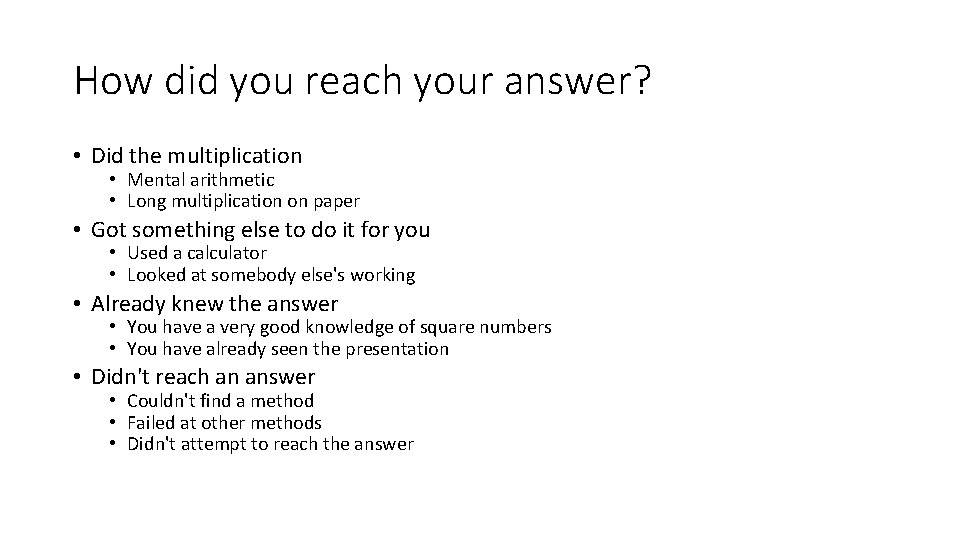 How did you reach your answer?

• Did the multiplication
  • Mental arithmetic
  • Long multiplication on paper
• Got something else to do it for you
  • Used a calculator
  • Looked at somebody else's working
• Already knew the answer
  • You have a very good knowledge of square numbers
  • You have already seen the presentation
• Didn't reach an answer
  • Couldn't find a method
  • Failed at other methods
  • Didn't attempt to reach the answer